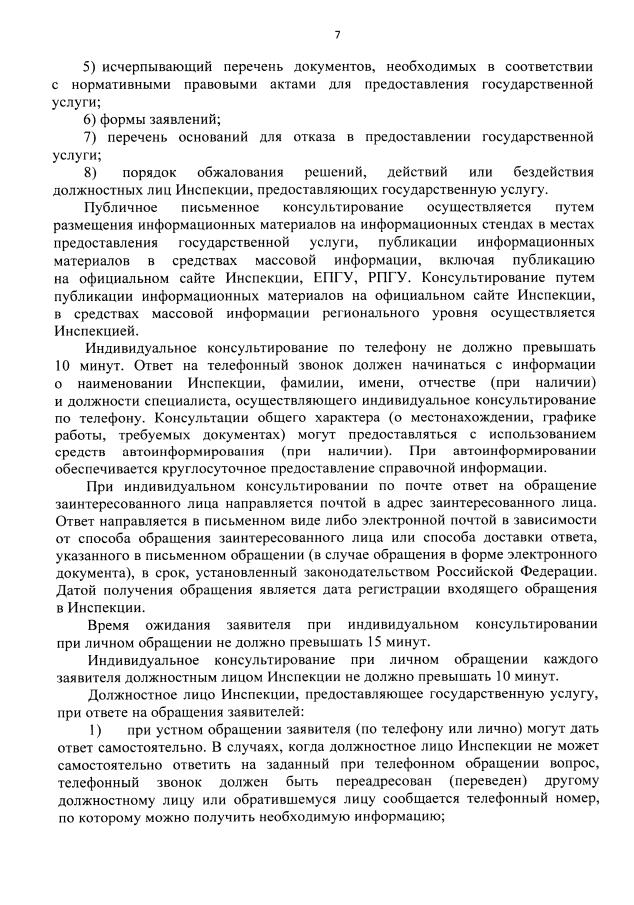 7

5) исчерпывающий перечень документов, необходимых в соответствии с нормативными правовыми актами для предоставления государственной услуги;

6) формы заявлений;

7) перечень оснований для отказа в предоставлении государственной услуги;

8) порядок обжалования решений, действий или бездействия должностных лиц Инспекции, предоставляющих государственную услугу.

Публичное письменное консультирование осуществляется путем размещения информационных материалов на информационных стендах в местах предоставления государственной услуги, публикации информационных материалов в средствах массовой информации, включая публикацию на официальном сайте Инспекции, ЕПГУ, РПГУ. Консультирование путем публикации информационных материалов на официальном сайте Инспекции, в средствах массовой информации регионального уровня осуществляется Инспекцией.

Индивидуальное консультирование по телефону не должно превышать 10 минут. Ответ на телефонный звонок должен начинаться с информации о наименовании Инспекции, фамилии, имени, отчестве (при наличии) и должности специалиста, осуществляющего индивидуальное консультирование по телефону. Консультации общего характера (о местонахождении, графике работы, требуемых документах) могут предоставляться с использованием средств автоинформирования (при наличии). При автоинформировании обеспечивается круглосуточное предоставление справочной информации.

При индивидуальном консультировании по почте ответ на обращение заинтересованного лица направляется почтой в адрес заинтересованного лица. Ответ направляется в письменном виде либо электронной почтой в зависимости от способа обращения заинтересованного лица или способа доставки ответа, указанного в письменном обращении (в случае обращения в форме электронного документа), в срок, установленный законодательством Российской Федерации. Датой получения обращения является дата регистрации входящего обращения в Инспекции.

Время ожидания заявителя при индивидуальном консультировании при личном обращении не должно превышать 15 минут.

Индивидуальное консультирование при личном обращении каждого заявителя должностным лицом Инспекции не должно превышать 10 минут.

Должностное лицо Инспекции, предоставляющее государственную услугу, при ответе на обращения заявителей:

1) при устном обращении заявителя (по телефону или лично) могут дать ответ самостоятельно. В случаях, когда должностное лицо Инспекции не может самостоятельно ответить на заданный при телефонном обращении вопрос, телефонный звонок должен быть переадресован (переведен) другому должностному лицу или обратившемуся лицу сообщается телефонный номер, по которому можно получить необходимую информацию;